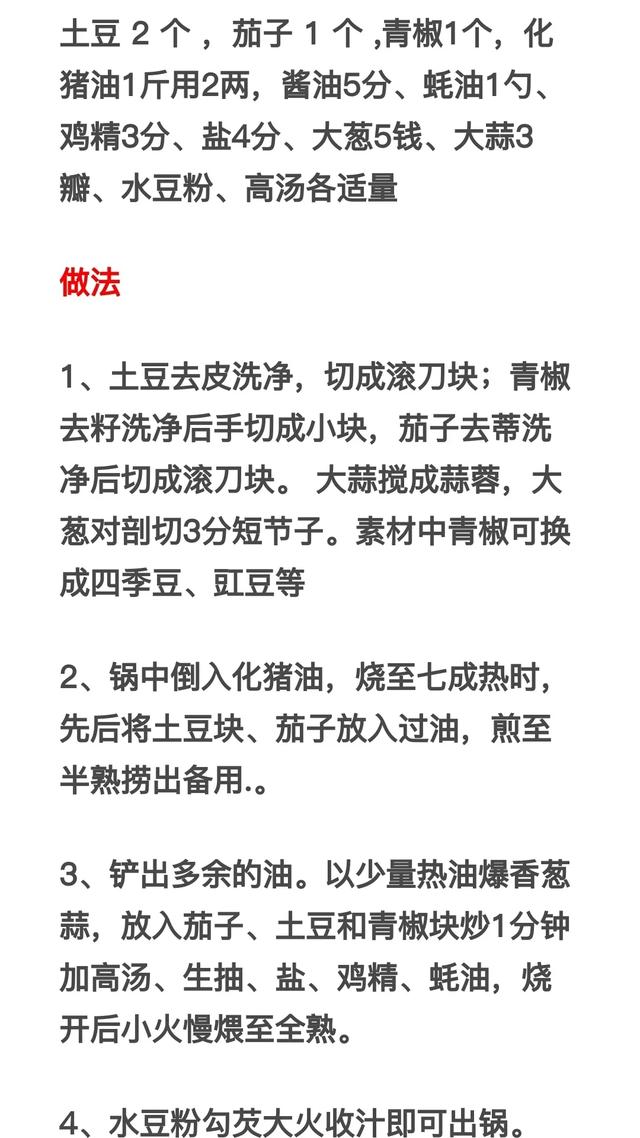 土豆 2 个 ，茄子 1 个 ,青椒1个，化猪油1斤用2两，酱油5分、蚝油1勺、鸡精3分、盐4分、大葱5钱、大蒜3瓣、水豆粉、高汤各适量

做法

1、土豆去皮洗净，切成滚刀块；青椒去籽洗净后手切成小块，茄子去蒂洗净后切成滚刀块。 大蒜搅成蒜蓉，大葱对剖切3分短节子。素材中青椒可换成四季豆、豇豆等

2、锅中倒入化猪油，烧至七成热时，先后将土豆块、茄子放入过油，煎至半熟捞出备用.。

3、铲出多余的油。以少量热油爆香葱蒜，放入茄子、土豆和青椒块炒1分钟加高汤、生抽、盐、鸡精、蚝油，烧开后小火慢煨至全熟。

4、水豆粉勾芡大火收汁即可出锅。